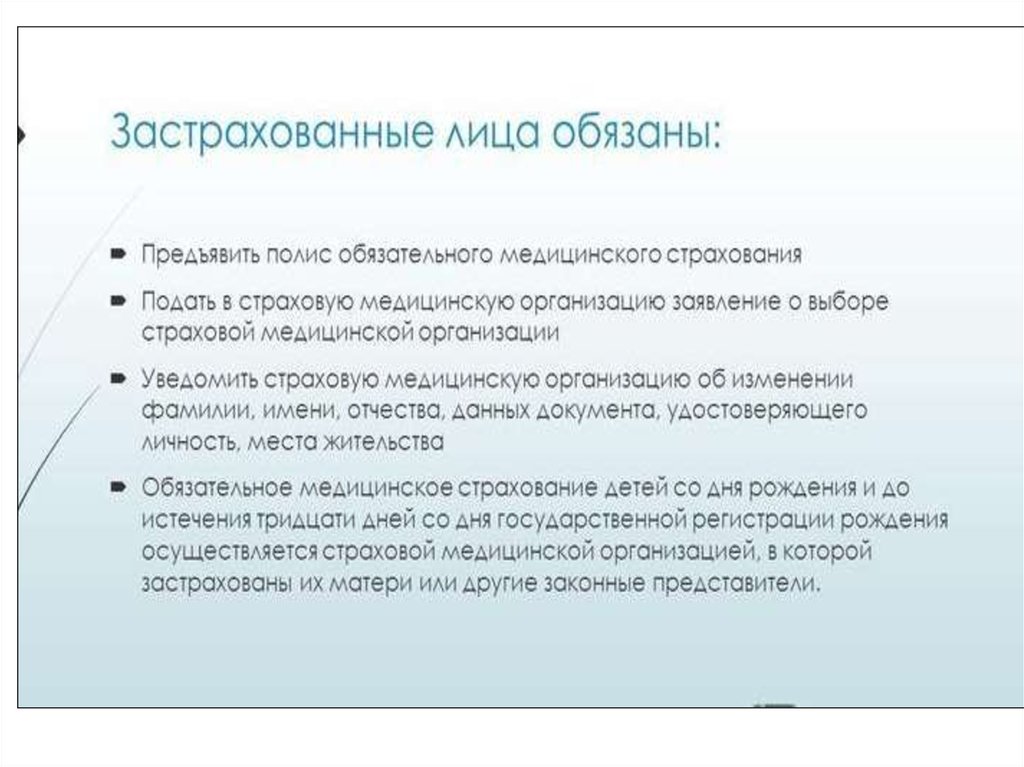 Застрахованные лица обязаны:

Предъявить полис обязательного медицинского страхования

Подать в страховую медицинскую организацию заявление о выборе страховой медицинской организации

Уведомить страховую медицинскую организацию об изменении фамилии, имени, отчества, данных документа, удостоверяющего личность, места жительства

Обязательное медицинское страхование детей со дня рождения и до истечения тридцати дней со дня государственной регистрации рождения осуществляется страховой медицинской организацией, в которой застрахованы их матери или другие законные представители.